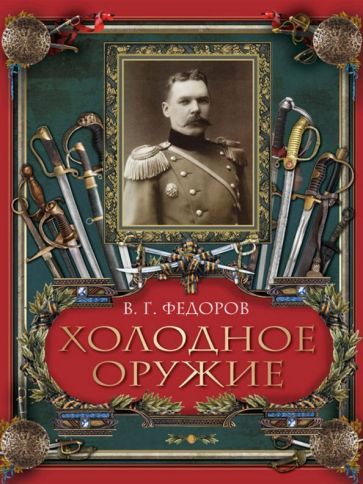 В. Г. ФЕДОРОВ

ХОЛОДНОЕ ОРУЖИЕ